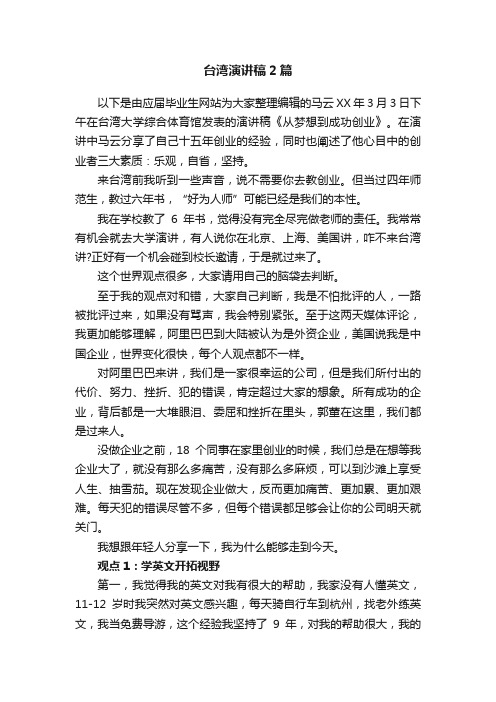 台湾演讲稿2篇

以下是由应届毕业生网站为大家整理编辑的马云XX年3月3日下午在台湾大学综合体育馆发表的演讲稿《从梦想到成功创业》。在演讲中马云分享了自己十五年创业的经验，同时也阐述了他心目中的创业者三大素质：乐观，自省，坚持。

来台湾前我听到一些声音，说不需要你去教创业。但当过四年师范生，教过六年书，“好为人师”可能已经是我们的本性。

我在学校教了 6 年书，觉得没有完全尽完做老师的责任。我常常有机会就去大学演讲，有人说你在北京、上海、美国讲，咋不来台湾讲?正好有一个机会碰到校长邀请，于是就过来了。

这个世界观点很多，大家请用自己的脑袋去判断。

至于我的观点对和错，大家自己判断，我是不怕批评的人，一路被批评过来，如果没有骂声，我会特别紧张。至于这两天媒体评论，我更加能够理解，阿里巴巴到大陆被认为是外资企业，美国说我是中国企业，世界变化很快，每个人观点都不一样。

对阿里巴巴来讲，我们是一家很幸运的公司，但是我们所付出的代价、努力、挫折、犯的错误，肯定超过大家的想象。所有成功的企业，背后都是一大堆眼泪、委屈和挫折在里头，郭董在这里，我们都是过来人。

没做企业之前，18 个同事在家里创业的时候，我们总是在想等我企业大了，就没有那么多痛苦，没有那么多麻烦，可以到沙滩上享受人生、抽雪茄。现在发现企业做大，反而更加痛苦、更加累、更加艰难。每天犯的错误尽管不多，但每个错误都足够会让你的公司明天就关门。

我想跟年轻人分享一下，我为什么能够走到今天。

观点1：学英文开拓视野

第一，我觉得我的英文对我有很大的帮助，我家没有人懂英文，11-12 岁时我突然对英文感兴趣，每天骑自行车到杭州，找老外练英文，我当免费导游，这个经验我坚持了 9 年，对我的帮助很大，我的